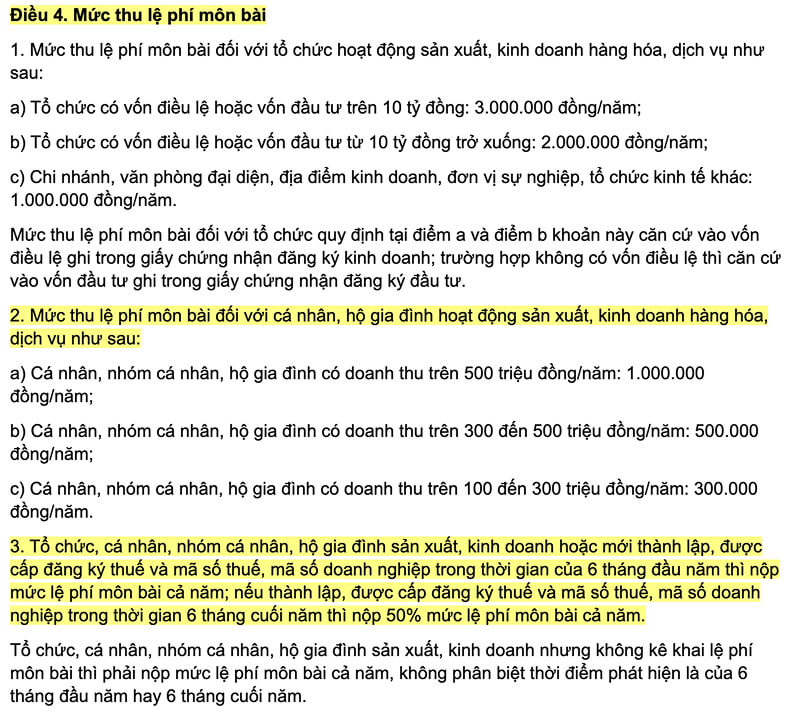 Điều 4. Mức thu lệ phí môn bài

1. Mức thu lệ phí môn bài đối với tổ chức hoạt động sản xuất, kinh doanh hàng hóa, dịch vụ như sau:

a) Tổ chức có vốn điều lệ hoặc vốn đầu tư trên 10 tỷ đồng: 3.000.000 đồng/năm;

b) Tổ chức có vốn điều lệ hoặc vốn đầu tư từ 10 tỷ đồng trở xuống: 2.000.000 đồng/năm;

c) Chi nhánh, văn phòng đại diện, địa điểm kinh doanh, đơn vị sự nghiệp, tổ chức kinh tế khác: 1.000.000 đồng/năm.

Mức thu lệ phí môn bài đối với tổ chức quy định tại điểm a và điểm b khoản này căn cứ vào vốn điều lệ ghi trong giấy chứng nhận đăng ký kinh doanh; trường hợp không có vốn điều lệ thì căn cứ vào vốn đầu tư ghi trong giấy chứng nhận đăng ký đầu tư.

2. Mức thu lệ phí môn bài đối với cá nhân, hộ gia đình hoạt động sản xuất, kinh doanh hàng hóa, dịch vụ như sau:

a) Cá nhân, nhóm cá nhân, hộ gia đình có doanh thu trên 500 triệu đồng/năm: 1.000.000 đồng/năm;

b) Cá nhân, nhóm cá nhân, hộ gia đình có doanh thu trên 300 đến 500 triệu đồng/năm: 500.000 đồng/năm;

c) Cá nhân, nhóm cá nhân, hộ gia đình có doanh thu trên 100 đến 300 triệu đồng/năm: 300.000 đồng/năm.

3. Tổ chức, cá nhân, nhóm cá nhân, hộ gia đình sản xuất, kinh doanh hoặc mới thành lập, được cấp đăng ký thuế và mã số thuế, mã số doanh nghiệp trong thời gian của 6 tháng đầu năm thì nộp mức lệ phí môn bài cả năm; nếu thành lập, được cấp đăng ký thuế và mã số thuế, mã số doanh nghiệp trong thời gian 6 tháng cuối năm thì nộp 50% mức lệ phí môn bài cả năm.

Tổ chức, cá nhân, nhóm cá nhân, hộ gia đình sản xuất, kinh doanh nhưng không kê khai lệ phí môn bài thì phải nộp mức lệ phí môn bài cả năm, không phân biệt thời điểm phát hiện là của 6 tháng đầu năm hay 6 tháng cuối năm.